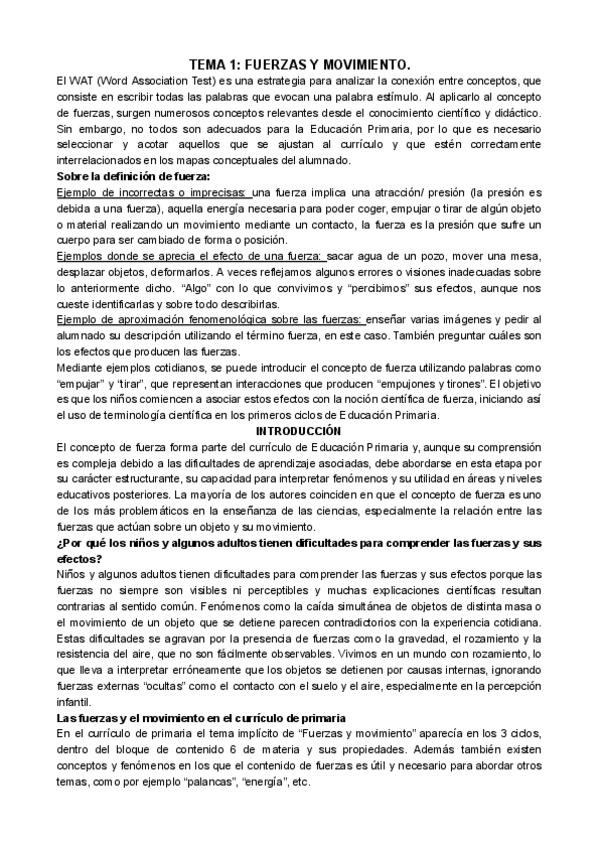 TEMA 1: FUERZAS Y MOVIMIENTO.

El WAT (Word Association Test) es una estrategia para analizar la conexión entre conceptos, que consiste en escribir todas las palabras que evocan una palabra estímulo. Al aplicarlo al concepto de fuerzas, surgen numerosos conceptos relevantes desde el conocimiento científico y didáctico. Sin embargo, no todos son adecuados para la Educación Primaria, por lo que es necesario seleccionar y acotar aquellos que se ajustan al currículo y que estén correctamente interrelacionados en los mapas conceptuales del alumnado.

Sobre la definición de fuerza:

Ejemplo de incorrectas o imprecisas: una fuerza implica una atracción/ presión (la presión es debida a una fuerza), aquella energía necesaria para poder coger, empujar o tirar de algún objeto o material realizando un movimiento mediante un contacto, la fuerza es la presión que sufre un cuerpo para ser cambiado de forma o posición.

Ejemplos donde se aprecia el efecto de una fuerza: sacar agua de un pozo, mover una mesa, desplazar objetos, deformarlos. A veces reflejamos algunos errores o visiones inadecuadas sobre lo anteriormente dicho. "Algo" con lo que convivimos y "percibimos" sus efectos, aunque nos cueste identificarlas y sobre todo describirlas.

Ejemplo de aproximación fenomenológica sobre las fuerzas: enseñar varias imágenes y pedir al alumnado su descripción utilizando el término fuerza, en este caso. También preguntar cuáles son los efectos que producen las fuerzas.

Mediante ejemplos cotidianos, se puede introducir el concepto de fuerza utilizando palabras como "empujar" y "tirar", que representan interacciones que producen "empujones y tirones". El objetivo es que los niños comiencen a asociar estos efectos con la noción científica de fuerza, iniciando así el uso de terminología científica en los primeros ciclos de Educación Primaria.

INTRODUCCIÓN

El concepto de fuerza forma parte del currículo de Educación Primaria y, aunque su comprensión es compleja debido a las dificultades de aprendizaje asociadas, debe abordarse en esta etapa por su carácter estructurante, su capacidad para interpretar fenómenos y su utilidad en áreas y niveles educativos posteriores. La mayoría de los autores coinciden en que el concepto de fuerza es uno de los más problemáticos en la enseñanza de las ciencias, especialmente la relación entre las fuerzas que actúan sobre un objeto y su movimiento.

¿Por qué los niños y algunos adultos tienen dificultades para comprender las fuerzas y sus efectos?

Niños y algunos adultos tienen dificultades para comprender las fuerzas y sus efectos porque las fuerzas no siempre son visibles ni perceptibles y muchas explicaciones científicas resultan contrarias al sentido común. Fenómenos como la caída simultánea de objetos de distinta masa o el movimiento de un objeto que se detiene parecen contradictorios con la experiencia cotidiana. Estas dificultades se agravan por la presencia de fuerzas como la gravedad, el rozamiento y la resistencia del aire, que no son fácilmente observables. Vivimos en un mundo con rozamiento, lo que lleva a interpretar erróneamente que los objetos se detienen por causas internas, ignorando fuerzas externas "ocultas" como el contacto con el suelo y el aire, especialmente en la percepción infantil.

Las fuerzas y el movimiento en el currículo de primaria

En el currículo de primaria el tema implícito de "Fuerzas y movimiento" aparecía en los 3 ciclos, dentro del bloque de contenido 6 de materia y sus propiedades. Además también existen conceptos y fenómenos en los que el contenido de fuerzas es útil y necesario para abordar otros temas, como por ejemplo "palancas", "energía", etc.